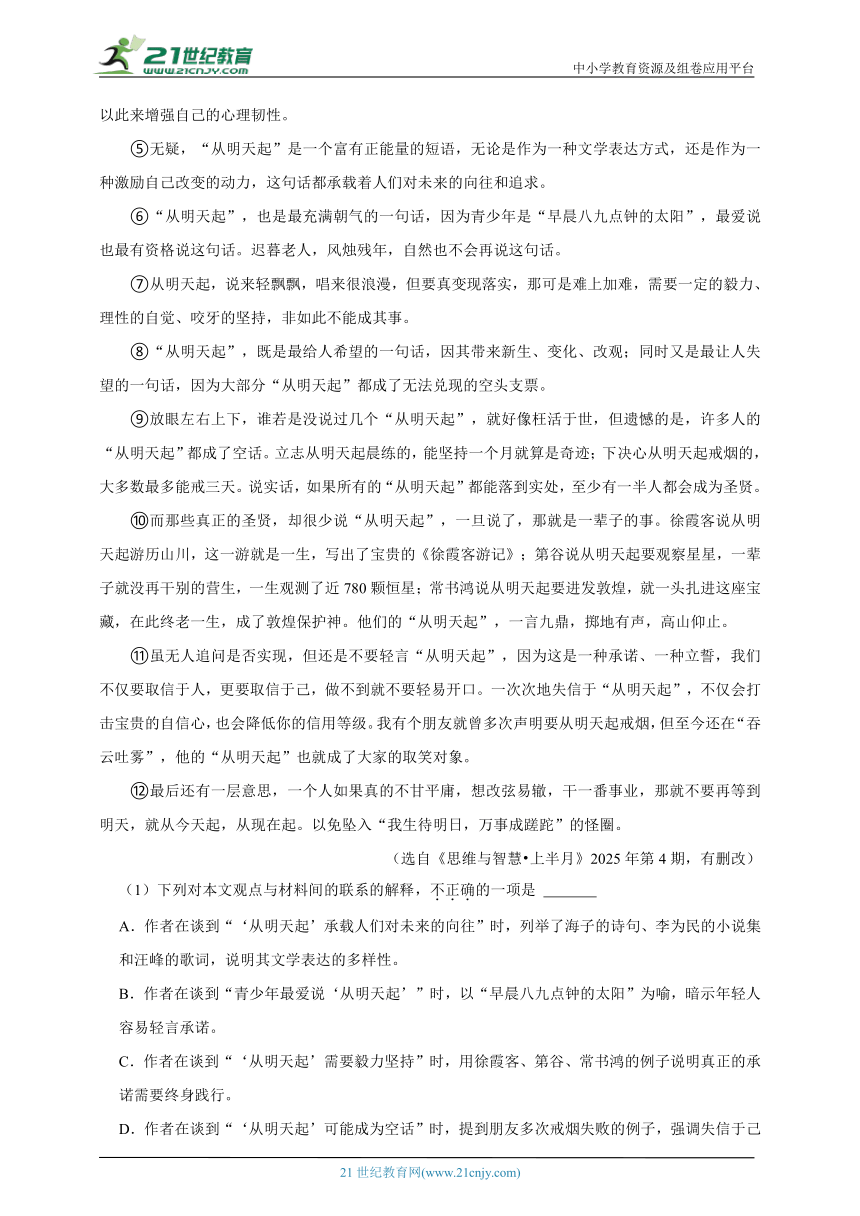 21世纪教育 www.21cnjy.com

中小学教育资源及组卷应用平台

以此来增强自己的心理韧性。

⑤无疑，“从明天起”是一个富有正能量的短语，无论是作为一种文学表达方式，还是作为一种激励自己改变的动力，这句话都承载着人们对未来的向往和追求。

⑥“从明天起”，也是最充满朝气的一句话，因为青少年是“早晨八九点钟的太阳”，最爱说也最有资格说这句话。迟暮老人，风烛残年，自然也不会再说这句话。

⑦从明天起，说来轻飘飘，唱来很浪漫，但要真变现落实，那可是难上加难，需要一定的毅力、理性的自觉、咬牙的坚持，非如此不能成其事。

⑧“从明天起”，既是最给人希望的一句话，因其带来新生、变化、改观；同时又是最让人失望的一句话，因为大部分“从明天起”都成了无法兑现的空头支票。

⑨放眼左右上下，谁若是没说过几个“从明天起”，就好像枉活于世，但遗憾的是，许多人的“从明天起”都成了空话。立志从明天起晨练的，能坚持一个月就算是奇迹；下决心从明天起戒烟的，大多数最多能戒三天。说实话，如果所有的“从明天起”都能落到实处，至少有一半人都会成为圣贤。

⑩而那些真正的圣贤，却很少说“从明天起”，一旦说了，那就是一辈子的事。徐霞客说从明天起游历山川，这一游就是一生，写出了宝贵的《徐霞客游记》；第谷说从明天起要观察星星，一辈子就没再干别的营生，一生观测了近 780 颗恒星；常书鸿说从明天起要进发敦煌，就一头扎进这座宝藏，在此终老一生，成了敦煌保护神。他们的“从明天起”，一言九鼎，掷地有声，高山仰止。

⑪虽无人追问是否实现，但还是不要轻言“从明天起”，因为这是一种承诺、一种立誓，我们不仅要取信于人，更要取信于己，做不到就不要轻易开口。一次次地失信于“从明天起”，不仅会打击宝贵的自信心，也会降低你的信用等级。我有个朋友就曾多次声明要从明天起戒烟，但至今还在“吞云吐雾”，他的“从明天起”也就成了大家的取笑对象。

⑫最后还有一层意思，一个人如果真的不甘平庸，想改弦易辙，干一番事业，那就不要再等到明天，就从今天起，从现在起。以免坠入“我生待明日，万事成蹉跎”的怪圈。

（选自《思维与智慧•上半月》2025 年第 4 期，有删改）

（1）下列对本文观点与材料间的联系的解释，不正确的一项是 _______

A．作者在谈到“‘从明天起’承载人们对未来的向往”时，列举了海子的诗句、李为民的小说集和汪峰的歌词，说明其文学表达的多样性。

B．作者在谈到“青少年最爱说‘从明天起’”时，以“早晨八九点钟的太阳”为喻，暗示年轻人容易轻言承诺。

C．作者在谈到“‘从明天起’需要毅力坚持”时，用徐霞客、第谷、常书鸿的例子说明真正的承诺需要终身践行。

D．作者在谈到“‘从明天起’可能成为空话”时，提到朋友多次戒烟失败的例子，强调失信于己

21 世纪教育网(www.21cnjy.com)